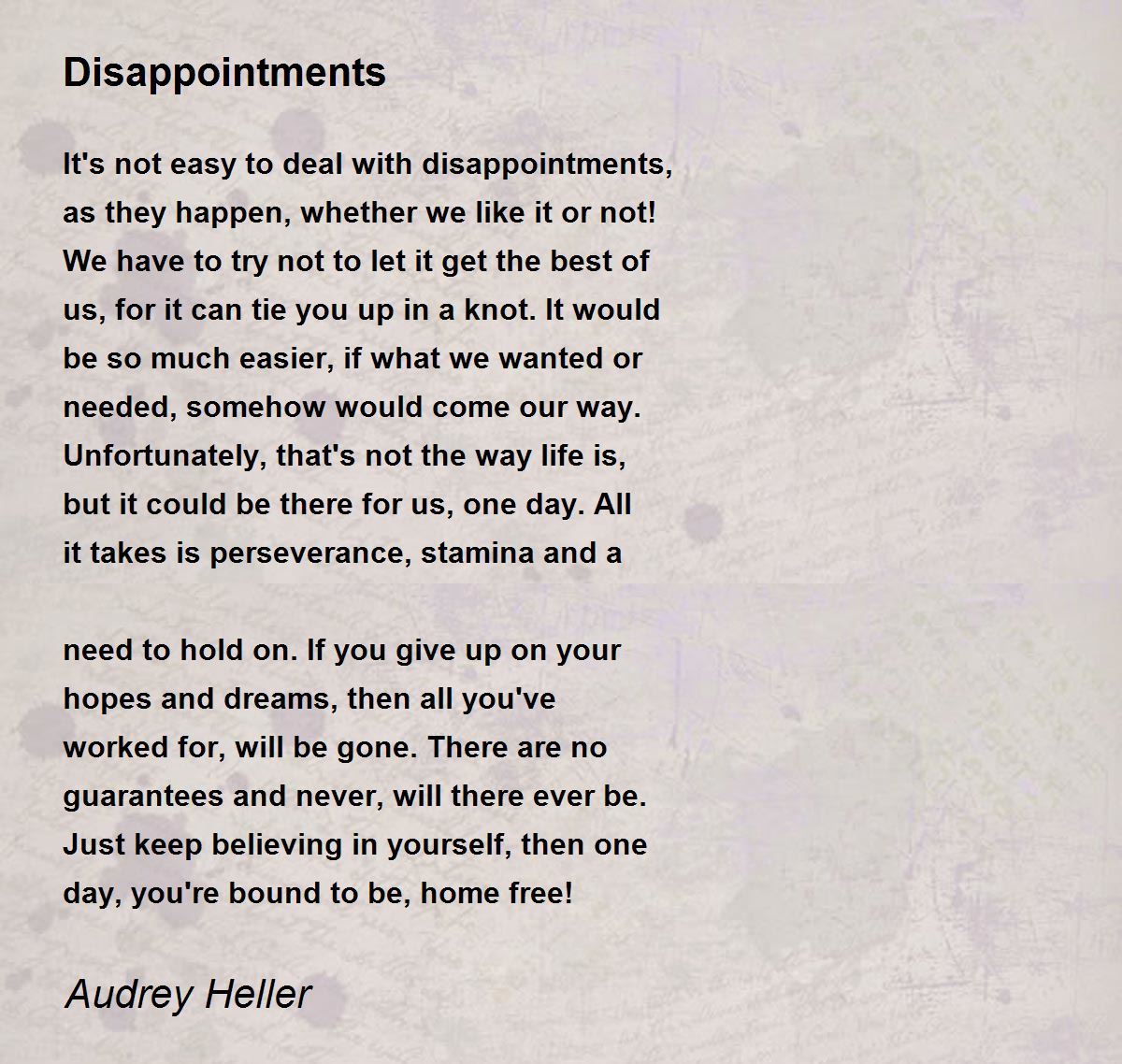 Disappointments

It's not easy to deal with disappointments, as they happen, whether we like it or not! We have to try not to let it get the best of us, for it can tie you up in a knot. It would be so much easier, if what we wanted or needed, somehow would come our way. Unfortunately, that's not the way life is, but it could be there for us, one day. All it takes is perseverance, stamina and a

need to hold on. If you give up on your hopes and dreams, then all you've worked for, will be gone. There are no guarantees and never, will there ever be. Just keep believing in yourself, then one day, you're bound to be, home free!

Audrey Heller